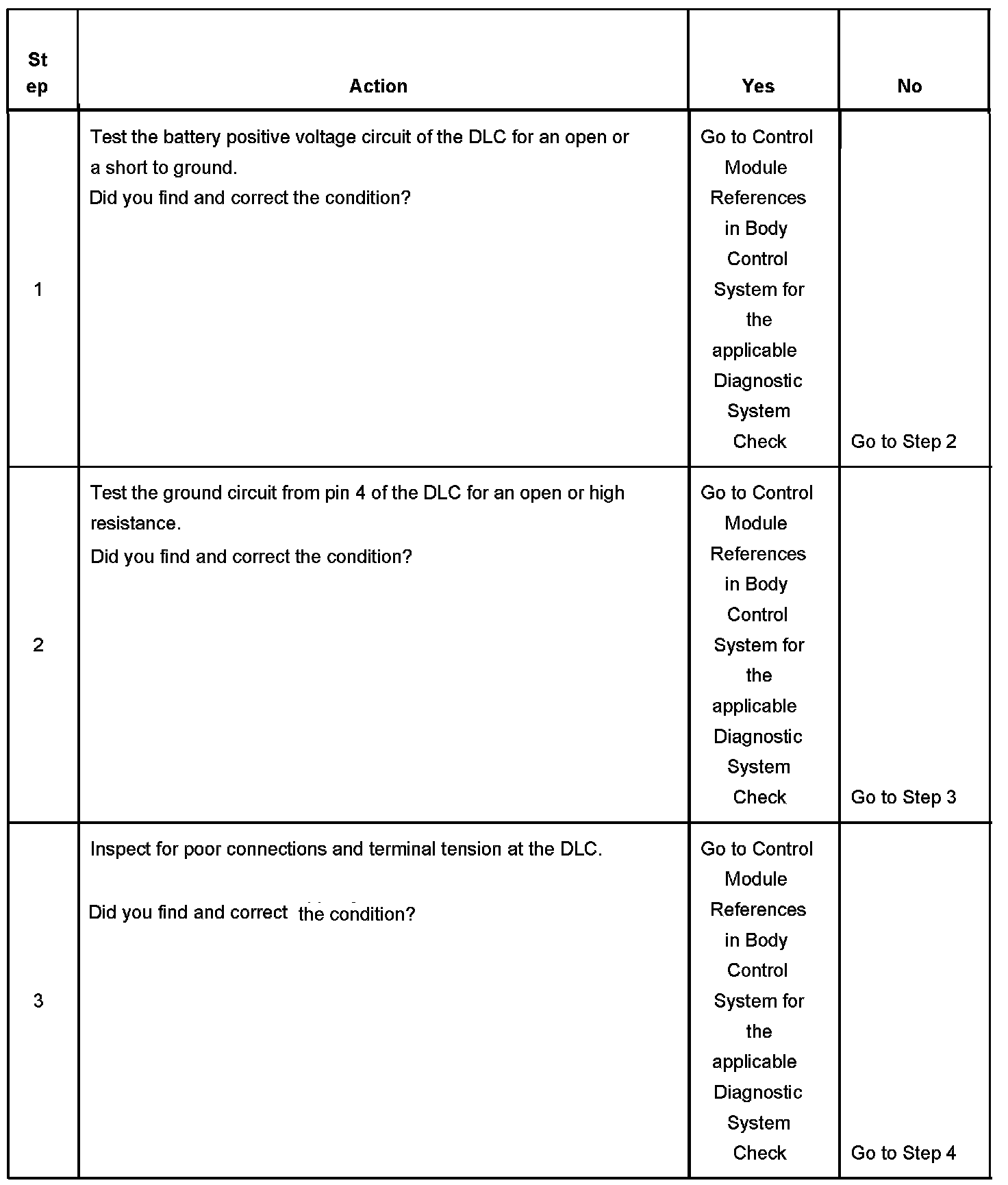 | Step | Action | Yes | No |
|---|---|---|---|
| 1 | Test the battery positive voltage circuit of the DLC for an open or a short to ground. Did you find and correct the condition? | Go to Control Module References in Body Control System for the applicable Diagnostic System Check | Go to Step 2 |
| 2 | Test the ground circuit from pin 4 of the DLC for an open or high resistance. Did you find and correct the condition? | Go to Control Module References in Body Control System for the applicable Diagnostic System Check | Go to Step 3 |
| 3 | Inspect for poor connections and terminal tension at the DLC. Did you find and correct the condition? | Go to Control Module References in Body Control System for the applicable Diagnostic System Check | Go to Step 4 |